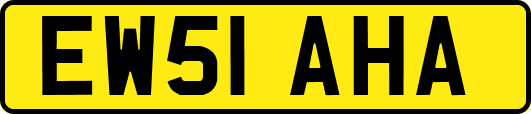 EW51 AHA